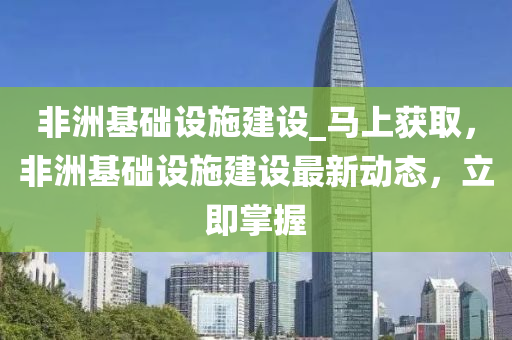 非洲基础设施建设_马上获取，非洲基础设施建设最新动态，立即掌握